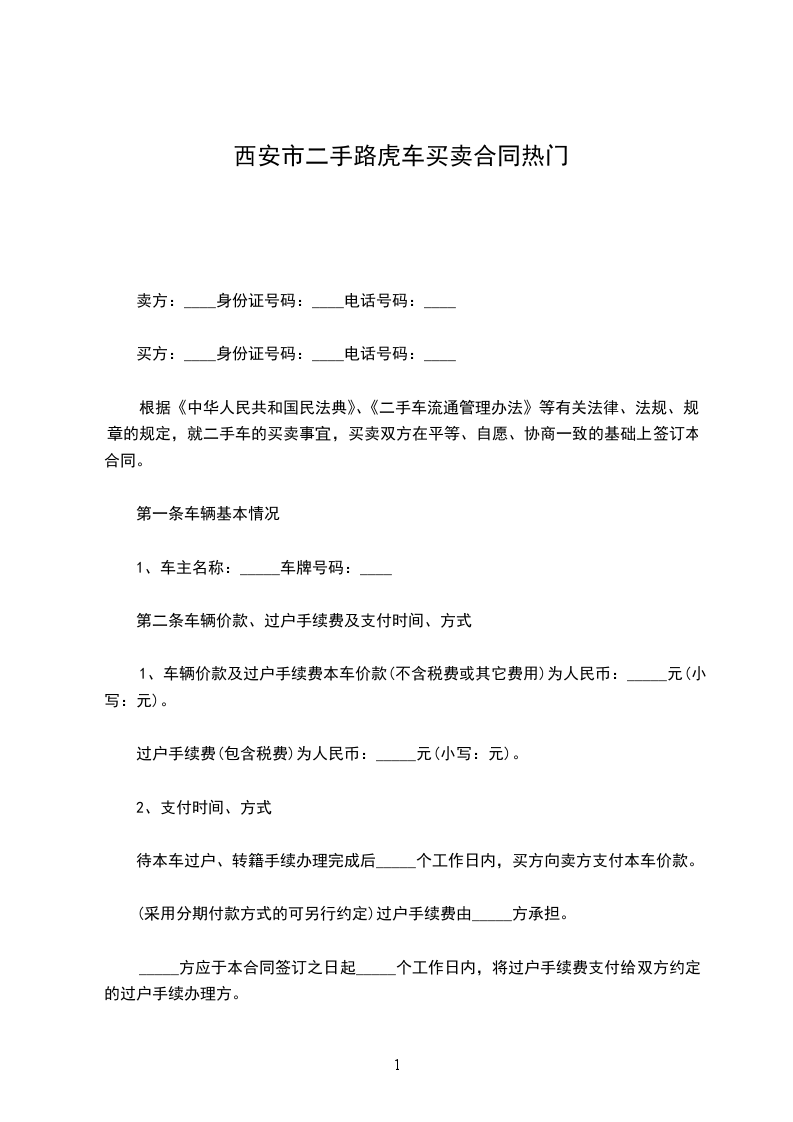 西安市二手路虎车买卖合同热门

卖方：____身份证号码：____电话号码：____

买方：____身份证号码：____电话号码：____

根据《中华人民共和国民法典》、《二手车流通管理办法》等有关法律、法规、规章的规定，就二手车的买卖事宜，买卖双方在平等、自愿、协商一致的基础上签订本合同。

第一条车辆基本情况

1、车主名称：_____车牌号码：____

第二条车辆价款、过户手续费及支付时间、方式

1、车辆价款及过户手续费本车价款(不含税费或其它费用)为人民币：_____元(小写：元)。

过户手续费(包含税费)为人民币：_____元(小写：元)。

2、支付时间、方式

待本车过户、转籍手续办理完成后_____个工作日内，买方向卖方支付本车价款。

(采用分期付款方式的可另行约定)过户手续费由_____方承担。

_____方应于本合同签订之日起_____个工作日内，将过户手续费支付给双方约定的过户手续办理方。

1